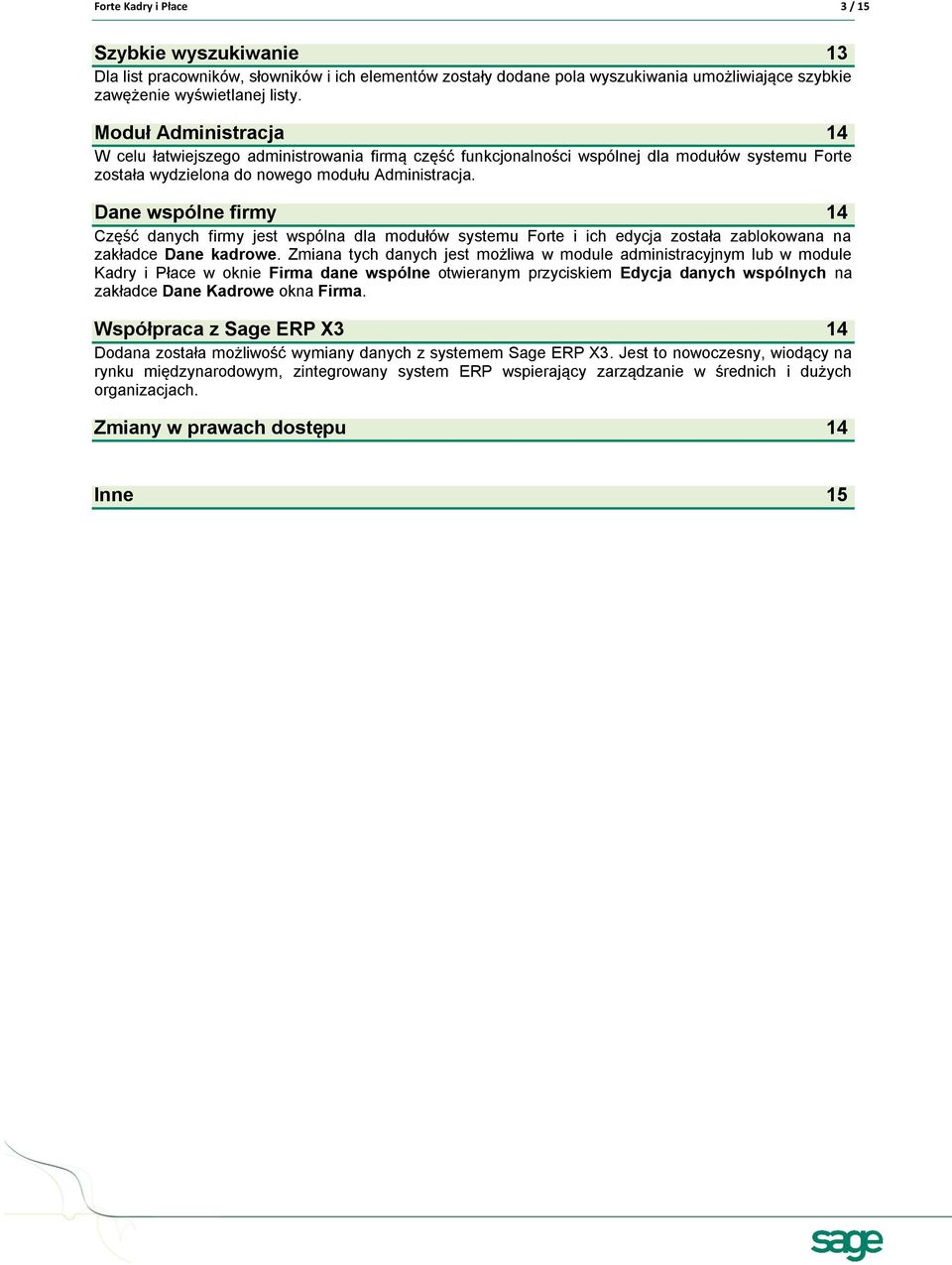 Forte Kadry i Płace 3 / 15

Szybkie wyszukiwanie 13

Dla list pracowników, słowników i ich elementów zostały dodane pola wyszukiwania umożliwiające szybkie zawężenie wyświetlanej listy.

Moduł Administracja 14

W celu łatwiejszego administrowania firmą część funkcjonalności wspólnej dla modułów systemu Forte została wydzielona do nowego modułu Administracja.

Dane wspólne firmy 14

Część danych firmy jest wspólna dla modułów systemu Forte i ich edycja została zablokowana na zakładce Dane kadrowe. Zmiana tych danych jest możliwa w module administracyjnym lub w module Kadry i Płace w oknie Firma dane wspólne otwieranym przyciskiem Edycja danych wspólnych na zakładce Dane Kadrowe okna Firma.

Współpraca z Sage ERP X3 14

Dodana została możliwość wymiany danych z systemem Sage ERP X3. Jest to nowoczesny, wiodący na rynku międzynarodowym, zintegrowany system ERP wspierający zarządzanie w średnich i dużych organizacjach.

Zmiany w prawach dostępu 14

Inne 15

sage